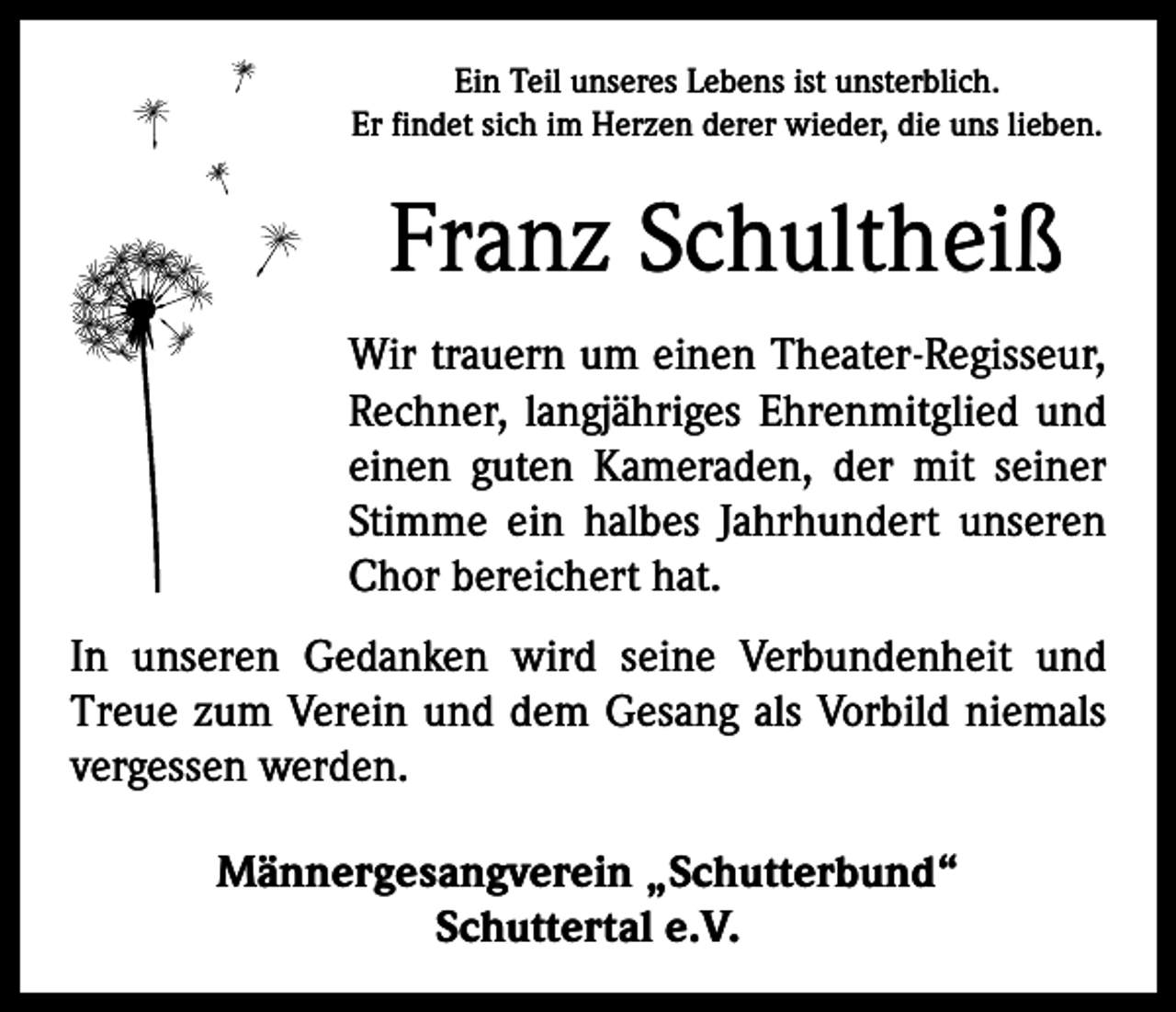 Ein Teil unseres Lebens ist unsterblich.
Er findet sich im Herzen derer wieder, die uns lieben.

Franz Schultheiß

Wir trauern um einen Theater-Regisseur, Rechner, langjähriges Ehrenmitglied und einen guten Kameraden, der mit seiner Stimme ein halbes Jahrhundert unseren Chor bereichert hat.

In unseren Gedanken wird seine Verbundenheit und Treue zum Verein und dem Gesang als Vorbild niemals vergessen werden.

Männergesangverein „Schutterbund“
Schuttertal e.V.